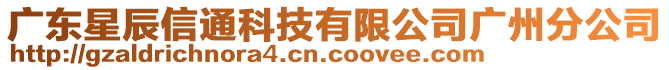 广东星辰信通科技有限公司广州分公司
http://gzaldrichnora4.cn.coovee.com